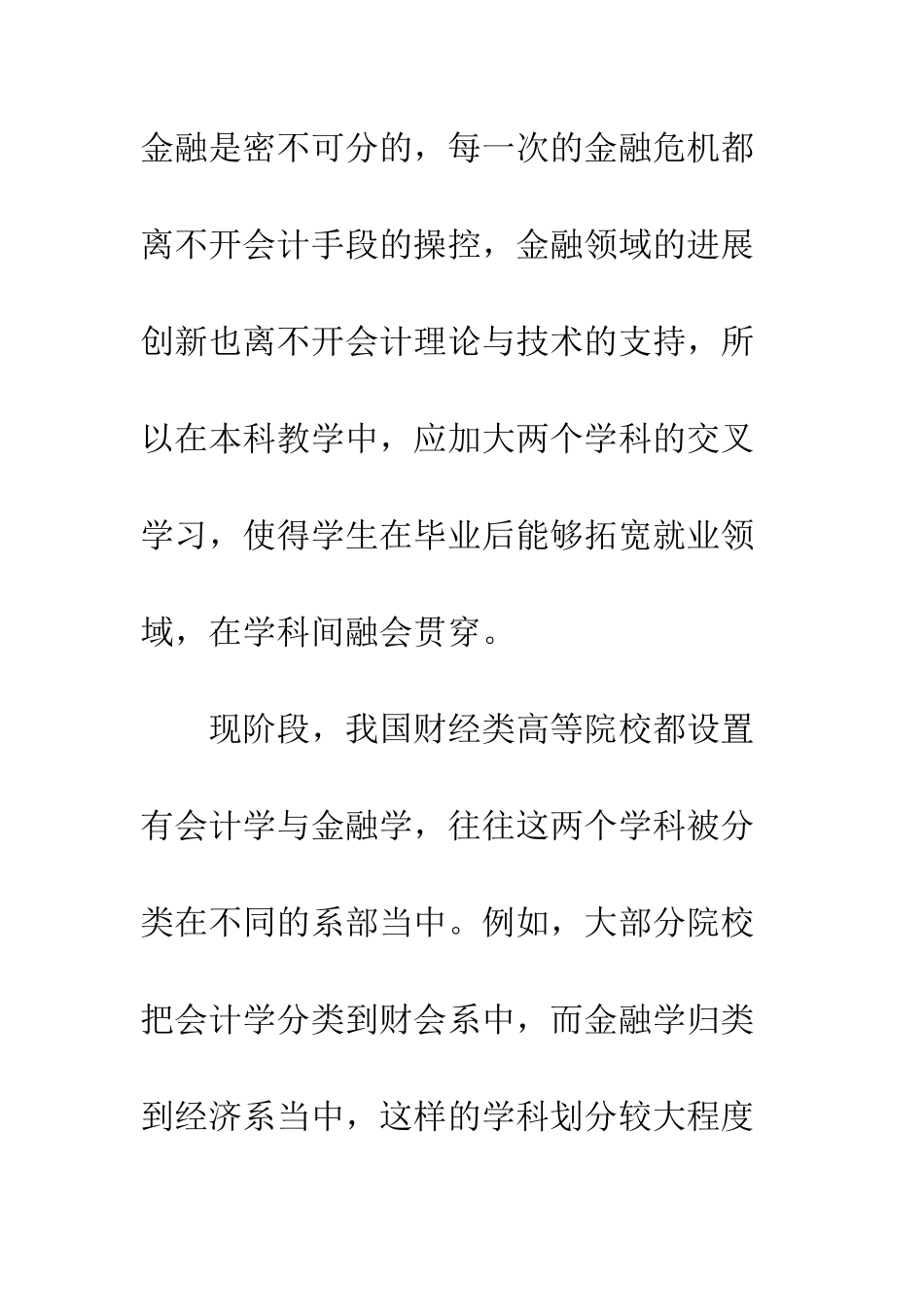 金融是密不可分的，每一次的金融危机都离不开会计手段的操控，金融领域的进展创新也离不开会计理论与技术的支持，所以在本科教学中，应加大两个学科的交叉学习，使得学生在毕业后能够拓宽就业领域，在学科间融会贯穿。

现阶段，我国财经类高等院校都设置有会计学与金融学，往往这两个学科被分类在不同的系部当中。例如，大部分院校把会计学分类到财会系中，而金融学归类到经济系当中，这样的学科划分较大程度